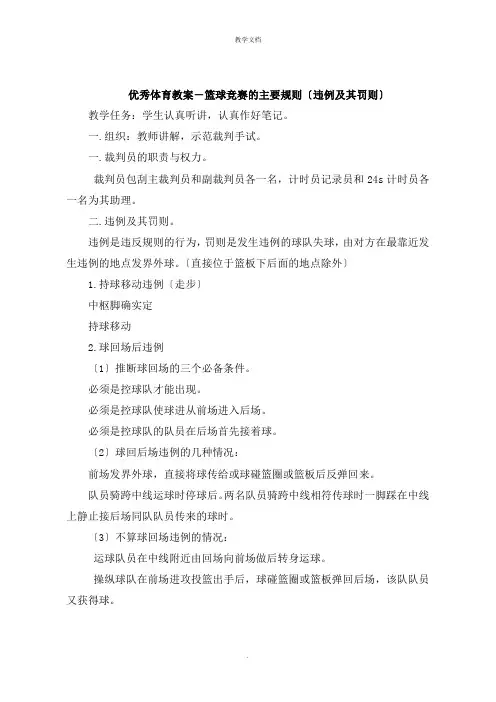 教学文档

优秀体育教案－篮球竞赛的主要规则〔违例及其罚则〕

教学任务：学生认真听讲，认真作好笔记。

一.组织：教师讲解，示范裁判手试。

一.裁判员的职责与权力。

裁判员包刮主裁判员和副裁判员各一名，计时员记录员和 24s 计时员各一名为其助理。

二.违例及其罚则。

违例是违反规则的行为，罚则是发生违例的球队失球，由对方在最靠近发生违例的地点发界外球。〔直接位于篮板下后面的地点除外〕

1.持球移动违例〔走步〕

中枢脚确实定

持球移动

2.球回场后违例

〔1〕推断球回场的三个必备条件。

必须是控球队才能出现。

必须是控球队使球进从前场进入后场。

必须是控球队的队员在后场首先接着球。

〔2〕球回后场违例的几种情况：

前场发界外球，直接将球传给或球碰篮圈或篮板后反弹回来。

队员骑跨中线运球时停球后。两名队员骑跨中线相符传球时一脚踩在中线上静止接后场同队队员传来的球时。

〔3〕不算球回场违例的情况：

运球队员在中线附近由回场向前场做后转身运球。

操纵球队在前场进攻投篮出手后，球碰篮圈或篮板弹回后场，该队队员又获得球。

.